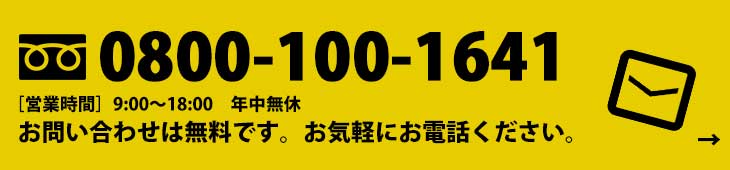 0800-100-1641

［営業時間］ 9:00～18:00　年中無休
お問い合わせは無料です。お気軽にお電話ください。

→